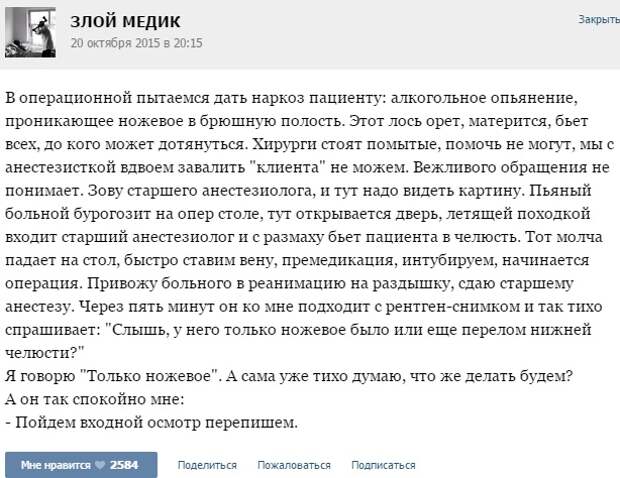 ЗЛОЙ МЕДИК
20 октября 2015 в 20:15

Закрыть

В операционной пытаемся дать наркоз пациенту: алкогольное опьянение, проникающее ножевое в брюшную полость. Этот лось орет, матерится, бьет всех, до кого может дотянуться. Хирурги стоят помытые, помочь не могут, мы с анестезисткой вдвоем завалить "клиента" не можем. Вежливого обращения не понимает. Зову старшего анестезиолога, и тут надо видеть картину. Пьяный больной бурогозит на опер столе, тут открывается дверь, летящей походкой входит старший анестезиолог и с размаху бьет пациента в челюсть. Тот молча падает на стол, быстро ставим вену, премедикация, интубируем, начинается операция. Привожу больного в реанимацию на раздышку, сдаю старшему анестезу. Через пять минут он ко мне подходит с рентген-снимком и так тихо спрашивает: "Слышь, у него только ножевое было или еще перелом нижней челюсти?"
Я говорю "Только ножевое". А сама уже тихо думаю, что же делать будем?
А он так спокойно мне:
- Пойдем входной осмотр перепишем.

Мне нравится 2584 Поделиться Пожаловаться Подписаться